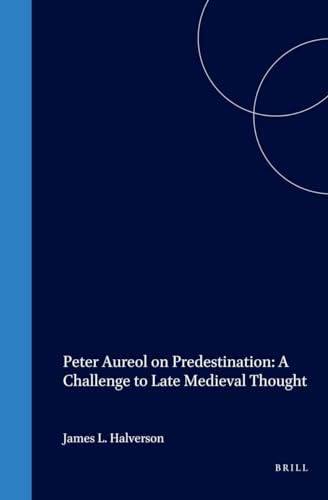 Peter Aureol on Predestination: A Challenge to Late Medieval Thought

James L. Halverson

BRILL